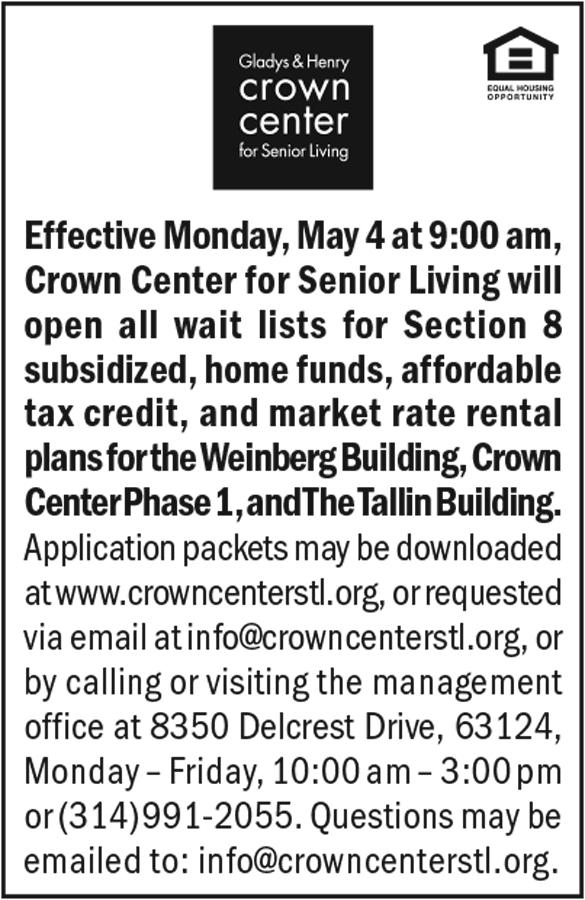 Gladys & Henry
crown
center
for Senior Living

EQUAL HOUSING
OPPORTUNITY

Effective Monday, May 4 at 9:00 am, Crown Center for Senior Living will open all wait lists for Section 8 subsidized, home funds, affordable tax credit, and market rate rental plans for the Weinberg Building, Crown Center Phase 1, and The Tallin Building. Application packets may be downloaded at www.crowncenterstl.org, or requested via email at info@crowncenterstl.org, or by calling or visiting the management office at 8350 Delcrest Drive, 63124, Monday – Friday, 10:00 am – 3:00 pm or (314)991-2055. Questions may be emailed to: info@crowncenterstl.org.